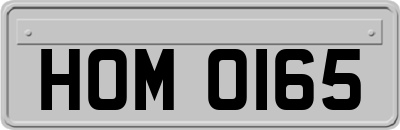 HOM 0165